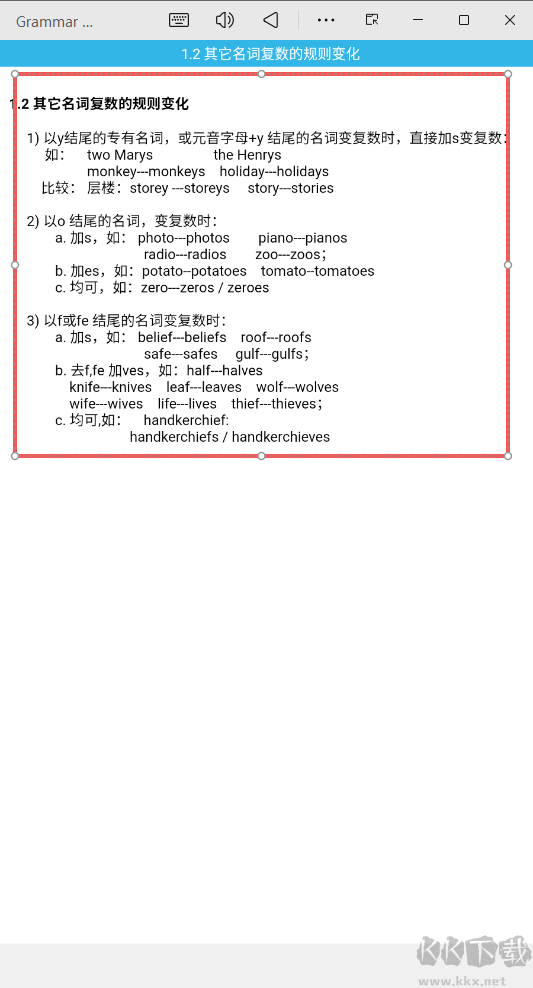 Grammar ...

1.2 其它名词复数的规则变化

1.2 其它名词复数的规则变化

1) 以y结尾的专有名词，或元音字母+y 结尾的名词变复数时，直接加s变复数：
如： two Marys the Henrys
monkey---monkeys holiday---holidays
比较： 层楼：storey ---storeys story---stories

2) 以o 结尾的名词，变复数时：
a. 加s，如： photo---photos piano---pianos
radio---radios zoo---zoos；
b. 加es，如：potato--potatoes tomato--tomatoes
c. 均可，如：zero---zeros / zeroes

3) 以f或fe 结尾的名词变复数时：
a. 加s，如： belief---beliefs roof---roofs
safe---safes gulf---gulfs；
b. 去f,fe 加ves，如：half---halves
knife---knives leaf---leaves wolf---wolves
wife---wives life---lives thief---thieves；
c. 均可,如： handkerchief:
handkerchiefs / handkerchieves

KK下载
www.kkx.net